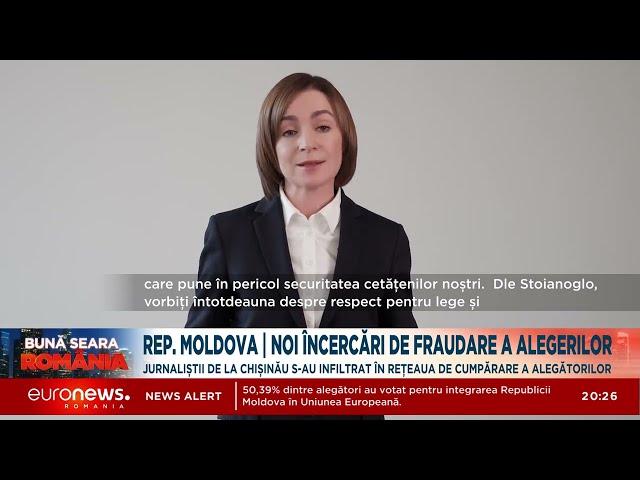 care pune în pericol securitatea cetățenilor noștri. Dle Stoianoglo, vorbiți întotdeauna despre respect pentru lege și

BUNĂ SEARA ROMÂNIA

REP. MOLDOVA | NOI ÎNCERCĂRI DE FRAUDARE A ALEGERILOR

JURNALIȘTII DE LA CHIȘINĂU S-AU INFILTRAT ÎN REȚEAUA DE CUMPĂRARE A ALEGĂTORILOR

euronews. ROMANIA

NEWS ALERT

50,39% dintre alegători au votat pentru integrarea Republicii Moldova în Uniunea Europeană.

20:26